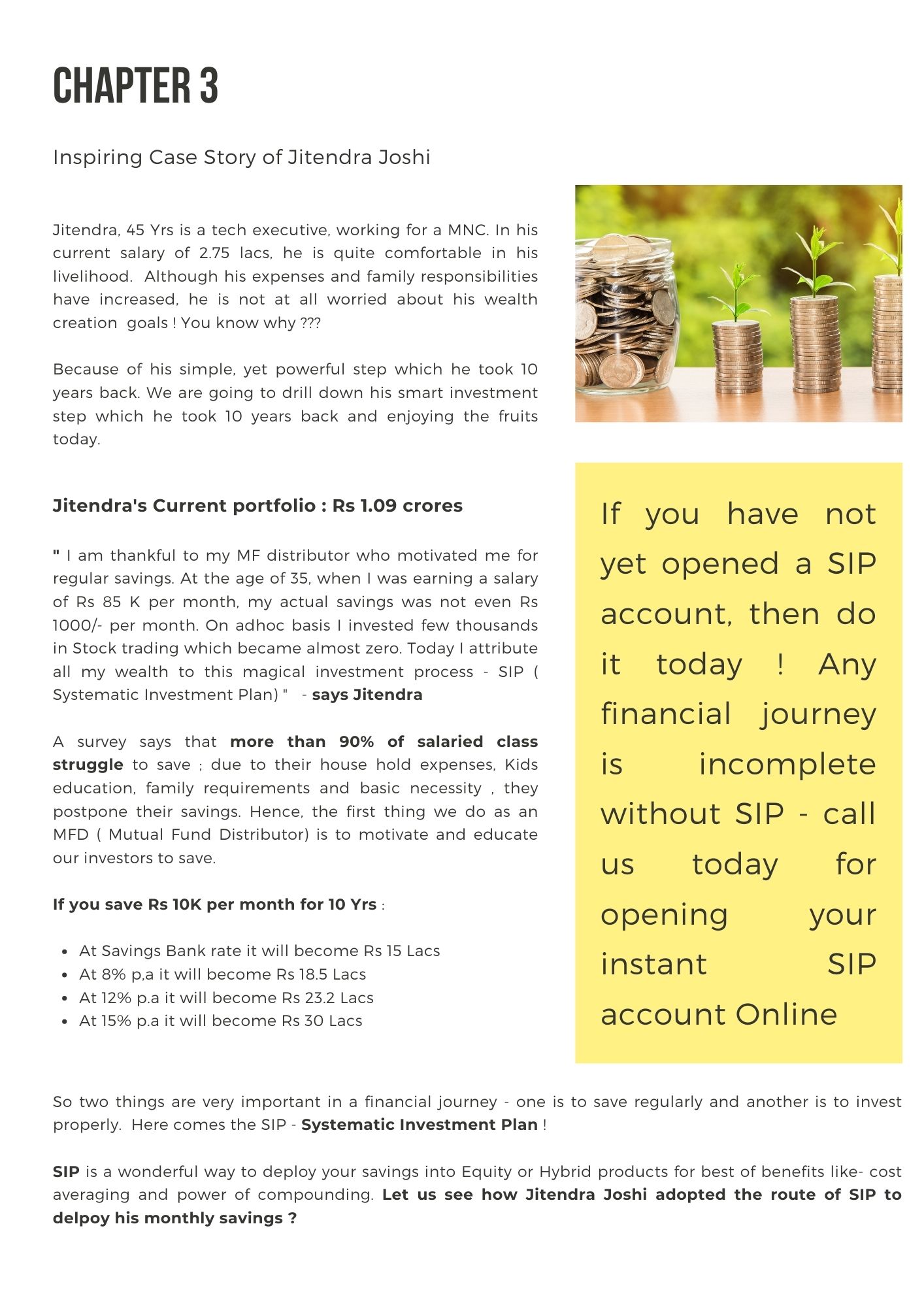 CHAPTER 3

Inspiring Case Story of Jitendra Joshi

Jitendra, 45 Yrs is a tech executive, working for a MNC. In his current salary of 2.75 lacs, he is quite comfortable in his livelihood. Although his expenses and family responsibilities have increased, he is not at all worried about his wealth creation goals ! You know why ???

Because of his simple, yet powerful step which he took 10 years back. We are going to drill down his smart investment step which he took 10 years back and enjoying the fruits today.

Jitendra's Current portfolio : Rs 1.09 crores

" I am thankful to my MF distributor who motivated me for regular savings. At the age of 35, when I was earning a salary of Rs 85 K per month, my actual savings was not even Rs 1000/- per month. On adhoc basis I invested few thousands in Stock trading which became almost zero. Today I attribute all my wealth to this magical investment process - SIP ( Systematic Investment Plan) " - says Jitendra

A survey says that more than 90% of salaried class struggle to save ; due to their house hold expenses, Kids education, family requirements and basic necessity , they postpone their savings. Hence, the first thing we do as an MFD ( Mutual Fund Distributor) is to motivate and educate our investors to save.

If you save Rs 10K per month for 10 Yrs :

• At Savings Bank rate it will become Rs 15 Lacs
• At 8% p,a it will become Rs 18.5 Lacs
• At 12% p.a it will become Rs 23.2 Lacs
• At 15% p.a it will become Rs 30 Lacs

If you have not yet opened a SIP account, then do it today ! Any financial journey is incomplete without SIP - call us today for opening your instant SIP account Online

So two things are very important in a financial journey - one is to save regularly and another is to invest properly. Here comes the SIP - Systematic Investment Plan !

SIP is a wonderful way to deploy your savings into Equity or Hybrid products for best of benefits like- cost averaging and power of compounding. Let us see how Jitendra Joshi adopted the route of SIP to delpoy his monthly savings ?